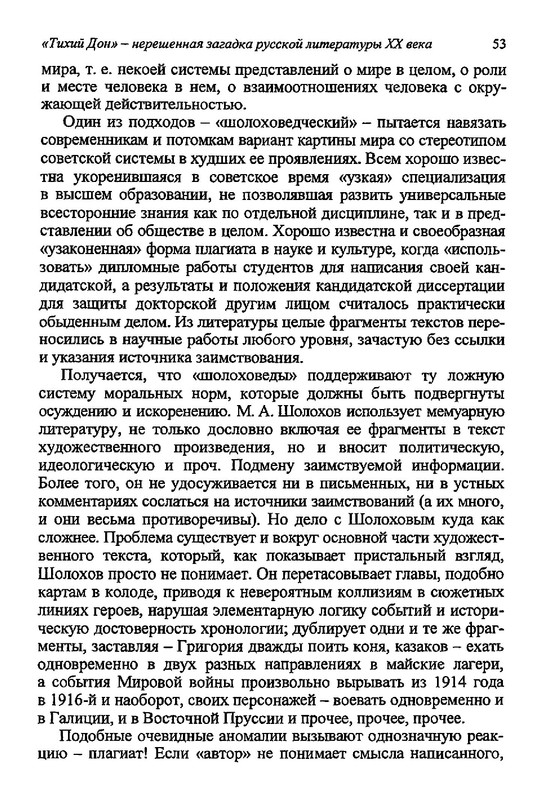 «Тихий Дон» – нерешенная загадка русской литературы XX века 53

мира, т. е. некоей системы представлений о мире в целом, о роли и месте человека в нем, о взаимоотношениях человека с окружающей действительностью.

Один из подходов – «шолоховедческий» – пытается навязать современникам и потомкам вариант картины мира со стереотипом советской системы в худших ее проявлениях. Всем хорошо известна укоренившаяся в советское время «узкая» специализация в высшем образовании, не позволявшая развить универсальные всесторонние знания как по отдельной дисциплине, так и в представлении об обществе в целом. Хорошо известна и своеобразная «узаконенная» форма плагиата в науке и культуре, когда «использовать» дипломные работы студентов для написания своей кандидатской, а результаты и положения кандидатской диссертации для защиты докторской другим лицом считалось практически обыденным делом. Из литературы целые фрагменты текстов переносились в научные работы любого уровня, зачастую без ссылки и указания источника заимствования.

Получается, что «шолоховеды» поддерживают ту ложную систему моральных норм, которые должны быть подвергнуты осуждению и искоренению. М. А. Шолохов использует мемуарную литературу, не только дословно включая ее фрагменты в текст художественного произведения, но и вносит политическую, идеологическую и проч. Подмену заимствуемой информации. Более того, он не удосуживается ни в письменных, ни в устных комментариях сослаться на источники заимствований (а их много, и они весьма противоречивы). Но дело с Шолоховым куда как сложнее. Проблема существует и вокруг основной части художественного текста, который, как показывает пристальный взгляд, Шолохов просто не понимает. Он перетасовывает главы, подобно картам в колоде, приводя к невероятным коллизиям в сюжетных линиях героев, нарушая элементарную логику событий и историческую достоверность хронологии; дублирует одни и те же фрагменты, заставляя – Григория дважды поить коня, казаков – ехать одновременно в двух разных направлениях в майские лагери, а события Мировой войны произвольно вырывать из 1914 года в 1916-й и наоборот, своих персонажей – воевать одновременно и в Галиции, и в Восточной Пруссии и прочее, прочее, прочее.

Подобные очевидные аномалии вызывают однозначную реакцию – плагиат! Если «автор» не понимает смысла написанного,